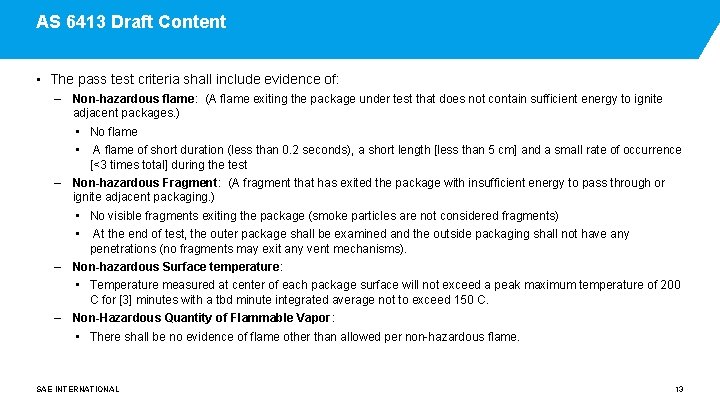 AS 6413 Draft Content

• The pass test criteria shall include evidence of:

– Non-hazardous flame: (A flame exiting the package under test that does not contain sufficient energy to ignite adjacent packages.)

• No flame

• A flame of short duration (less than 0.2 seconds), a short length [less than 5 cm] and a small rate of occurrence [<3 times total] during the test

– Non-hazardous Fragment: (A fragment that has exited the package with insufficient energy to pass through or ignite adjacent packaging.)

• No visible fragments exiting the package (smoke particles are not considered fragments)

• At the end of test, the outer package shall be examined and the outside packaging shall not have any penetrations (no fragments may exit any vent mechanisms).

– Non-hazardous Surface temperature:

• Temperature measured at center of each package surface will not exceed a peak maximum temperature of 200 C for [3] minutes with a tbd minute integrated average not to exceed 150 C.

– Non-Hazardous Quantity of Flammable Vapor:

• There shall be no evidence of flame other than allowed per non-hazardous flame.

SAE INTERNATIONAL

13